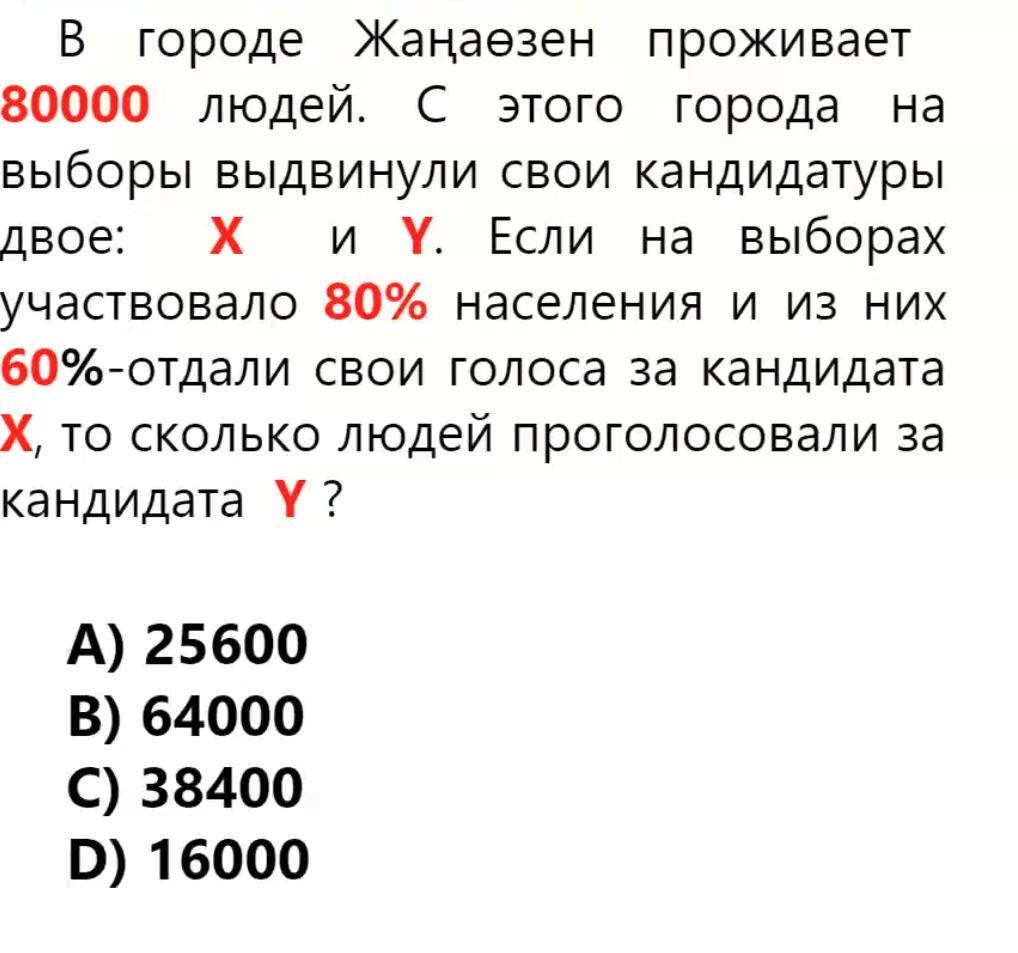 В городе Жаңаөзен проживает 80000 людей. С этого города на выборы выдвинули свои кандидатуры двое: X и Y. Если на выборах участвовало 80% населения и из них 60%-отдали свои голоса за кандидата X, то сколько людей проголосовали за кандидата Y ?

A) 25600
B) 64000
C) 38400
D) 16000